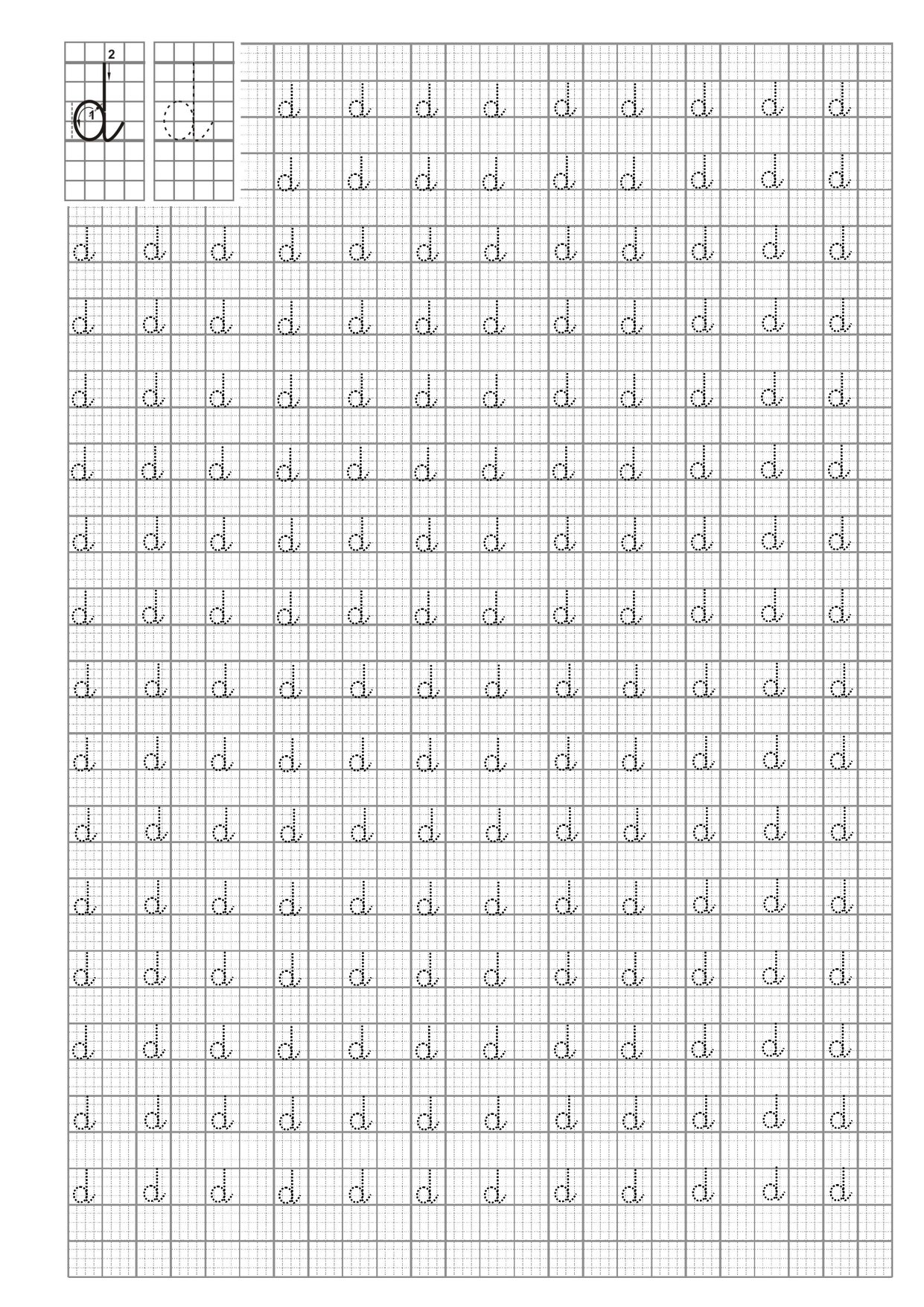 2
1
d d

d d d d d d d d d
d d d d d d d d d

d d d d d d d d d d d d
d d d d d d d d d d d d
d d d d d d d d d d d d
d d d d d d d d d d d d
d d d d d d d d d d d d
d d d d d d d d d d d d
d d d d d d d d d d d d
d d d d d d d d d d d d
d d d d d d d d d d d d
d d d d d d d d d d d d
d d d d d d d d d d d d
d d d d d d d d d d d d
d d d d d d d d d d d d
d d d d d d d d d d d d